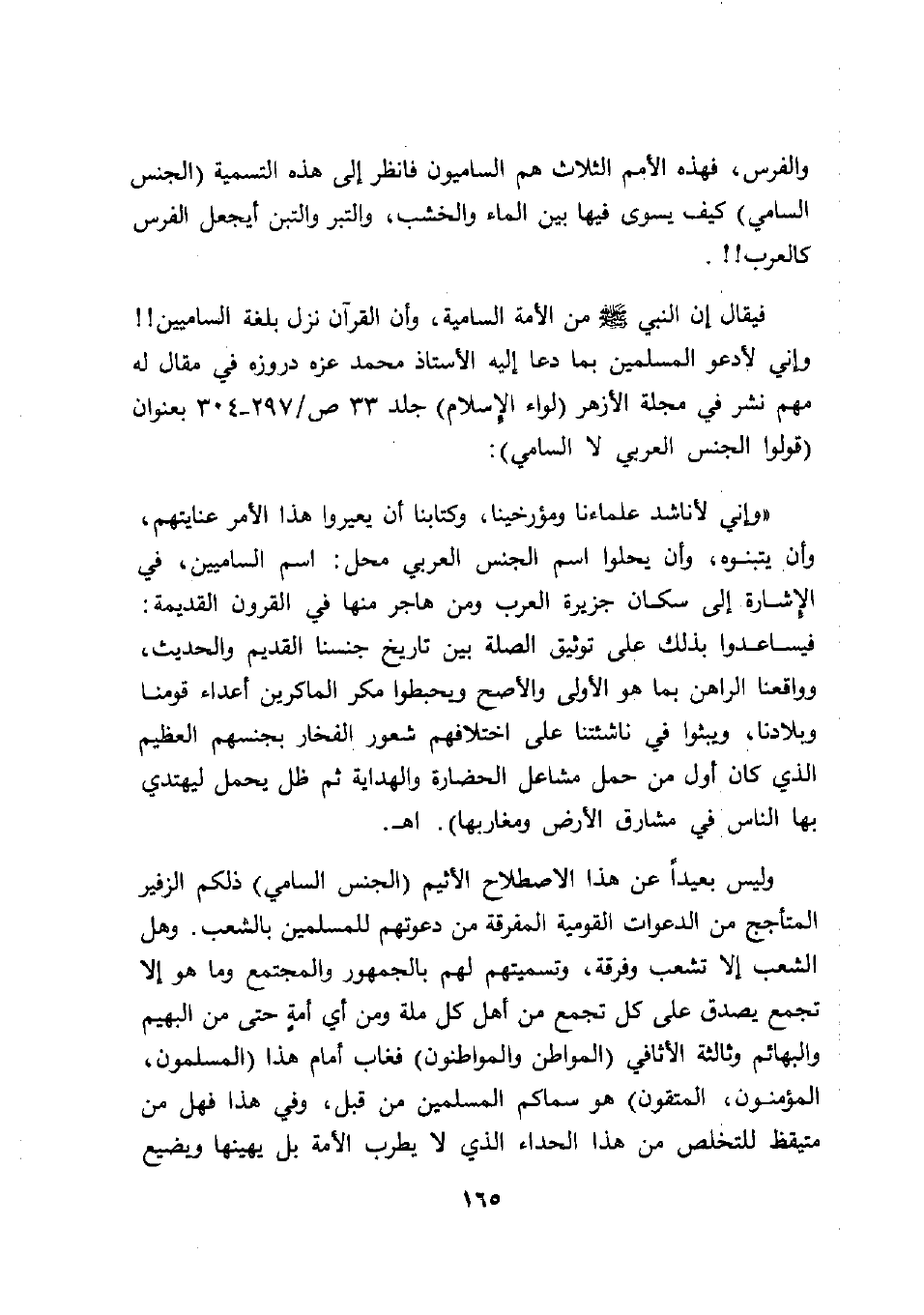 والفرس، فهذه الأمم الثلاث هم الساميون فانظر إلى هذه التسمية (الجنس السامي) كيف يسوى فيها بين الماء والخشب، والتبر والتبن أيجعل الفرس كالعرب!! .

فيقال إن النبي ﷺ من الأمة السامية، وأن القرآن نزل بلغة الساميين!! وإني لأدعو المسلمين بما دعا إليه الأستاذ محمد عزه دروزه في مقال له مهم نشر في مجلة الأزهر (لواء الإسلام) جلد ٣٣ ص/٢٩٧-٣٠٤ بعنوان (قولوا الجنس العربي لا السامي):

«وإني لأناشد علماءنا ومؤرخينا، وكتابنا أن يعيروا هذا الأمر عنايتهم، وأن يتبنوه، وأن يحلوا اسم الجنس العربي محل: اسم الساميين، في الإشارة إلى سكان جزيرة العرب ومن هاجر منها في القرون القديمة: فيساعدوا بذلك على توثيق الصلة بين تاريخ جنسنا القديم والحديث، وواقعنا الراهن بما هو الأولى والأصح ويحبطوا مكر الماكرين أعداء قومنا وبلادنا، ويبثوا في ناشئتنا على اختلافهم شعور الفخار بجنسهم العظيم الذي كان أول من حمل مشاعل الحضارة والهداية ثم ظل يحمل ليهتدي بها الناس في مشارق الأرض ومغاربها). اهـ.

وليس بعيداً عن هذا الاصطلاح الأثيم (الجنس السامي) ذلكم الزفير المتأجج من الدعوات القومية المفرقة من دعوتهم للمسلمين بالشعب. وهل الشعب إلا تشعب وفرقة، وتسميتهم لهم بالجمهور والمجتمع وما هو إلا تجمع يصدق على كل تجمع من أهل كل ملة ومن أي أمةٍ حتى من البهيم والبهائم وثالثة الأثافي (المواطن والمواطنون) فغاب أمام هذا (المسلمون، المؤمنون، المتقون) هو سماكم المسلمين من قبل، وفي هذا فهل من متيقظ للتخلص من هذا الحداء الذي لا يطرب الأمة بل يهينها ويضيع

١٦٥